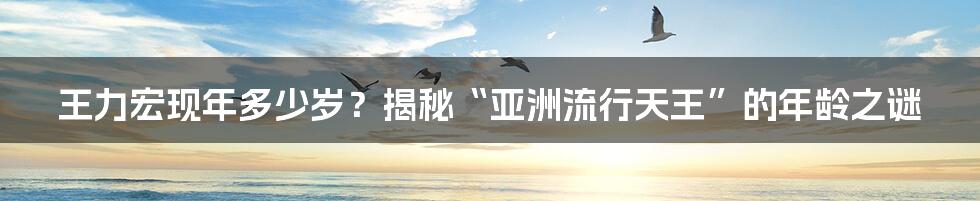 王力宏现年多少岁？揭秘“亚洲流行天王”的年龄之谜